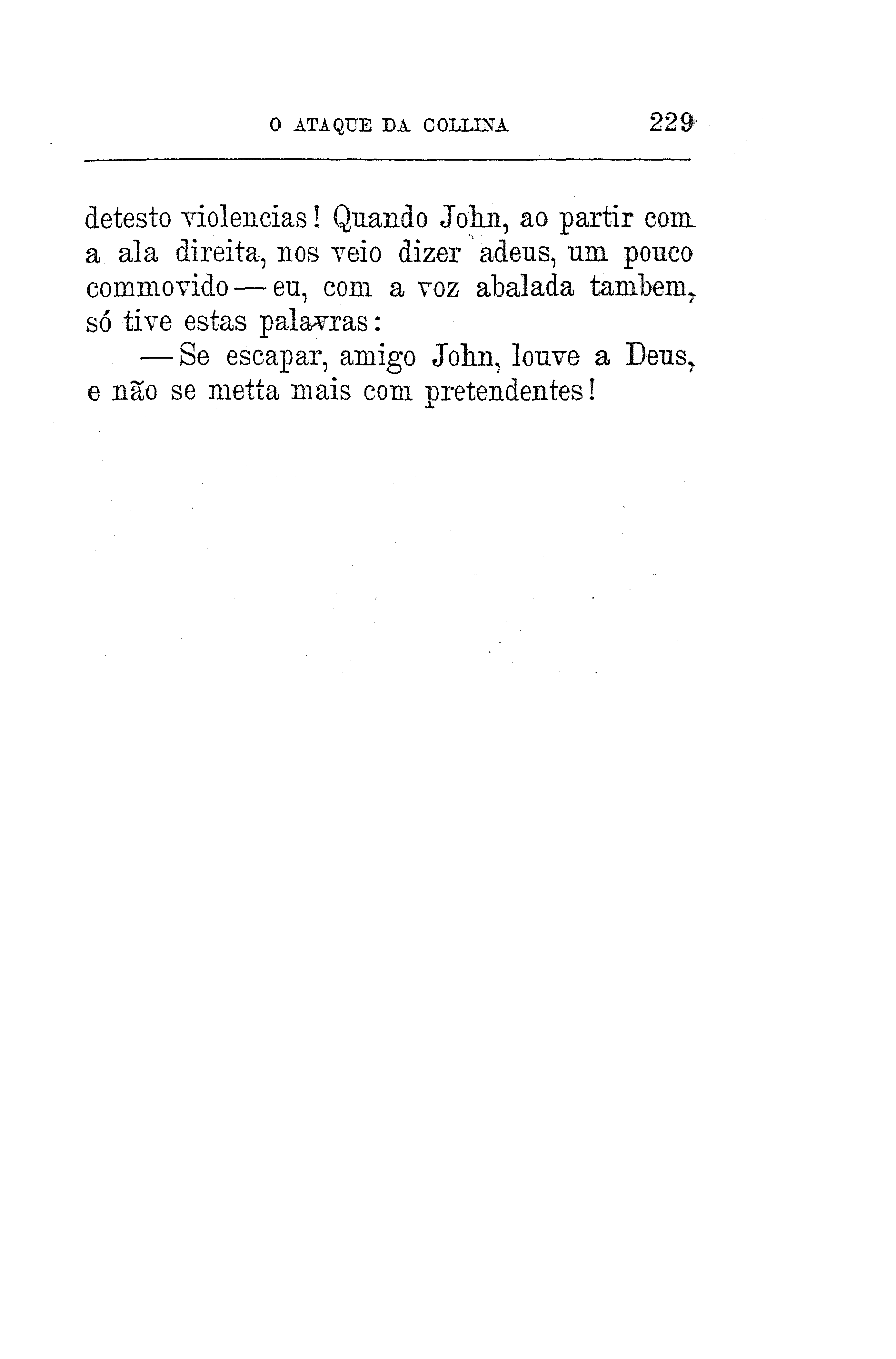 O ATAQUE DA COLLINA 229

detesto violencias! Quando John, ao partir com a ala direita, nos veio dizer adeus, um pouco commovido — eu, com a voz abalada tambem, só tive estas palavras:

— Se escapar, amigo John, louve a Deus, e não se metta mais com pretendentes!